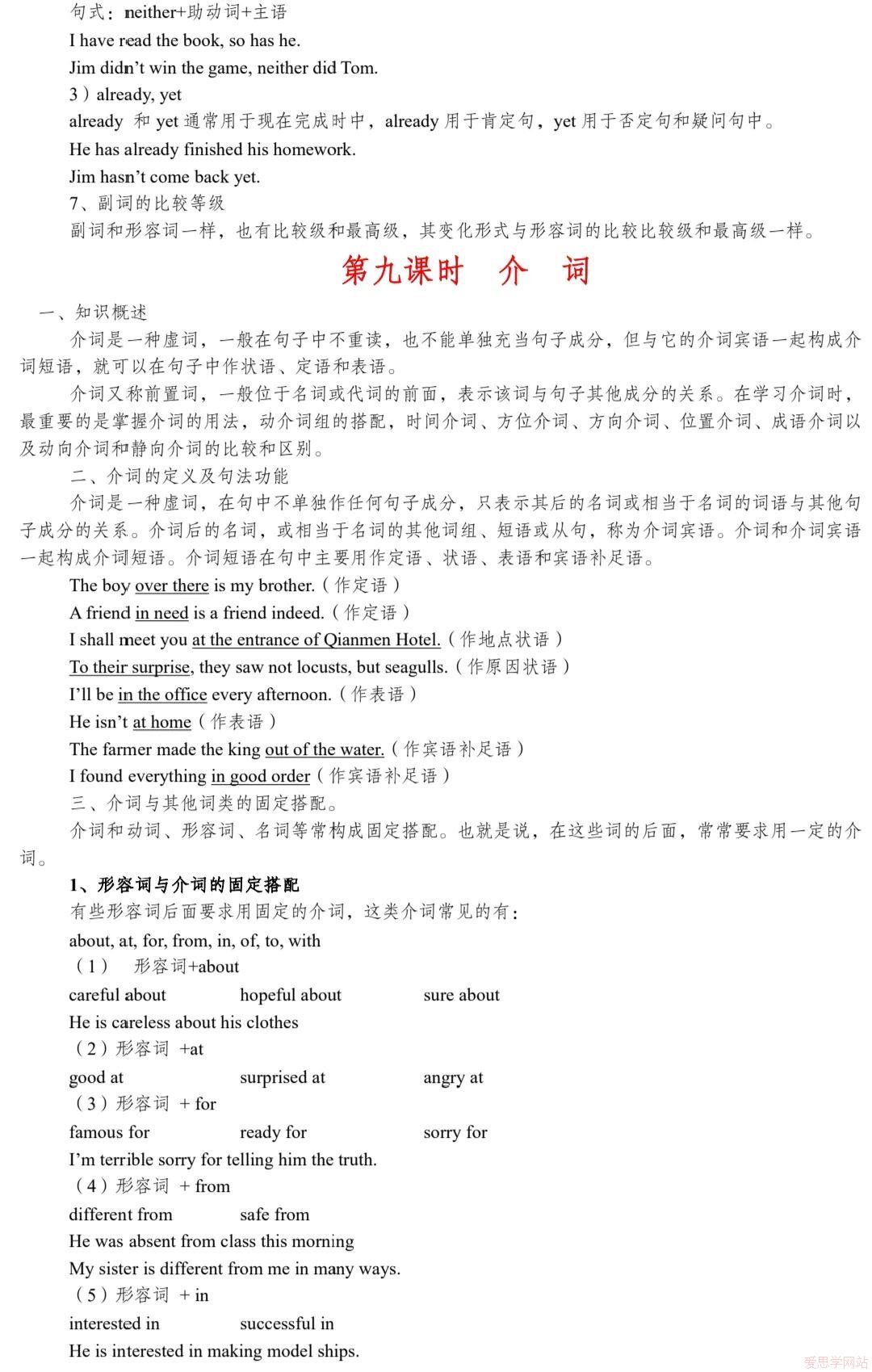 句式：neither+助动词+主语

I have read the book, so has he.

Jim didn't win the game, neither did Tom.

3）already, yet

already 和 yet 通常用于现在完成时中，already 用于肯定句，yet 用于否定句和疑问句中。

He has already finished his homework.

Jim hasn't come back yet.

7、副词的比较等级

副词和形容词一样，也有比较级和最高级，其变化形式与形容词的比较比较级和最高级一样。

第九课时 介 词

一、知识概述

介词是一种虚词，一般在句子中不重读，也不能单独充当句子成分，但与它的介词宾语一起构成介词短语，就可以在句子中作状语、定语和表语。

介词又称前置词，一般位于名词或代词的前面，表示该词与句子其他成分的关系。在学习介词时，最重要的是掌握介词的用法，动介词组的搭配，时间介词、方位介词、方向介词、位置介词、成语介词以及动向介词和静向介词的比较和区别。

二、介词的定义及句法功能

介词是一种虚词，在句中不单独作任何句子成分，只表示其后的名词或相当于名词的词语与其他句子成分的关系。介词后的名词，或相当于名词的其他词组、短语或从句，称为介词宾语。介词和介词宾语一起构成介词短语。介词短语在句中主要用作定语、状语、表语和宾语补足语。

The boy over there is my brother.（作定语）

A friend in need is a friend indeed.（作定语）

I shall meet you at the entrance of Qianmen Hotel.（作地点状语）

To their surprise, they saw not locusts, but seagulls.（作原因状语）

I'll be in the office every afternoon.（作表语）

He isn't at home（作表语）

The farmer made the king out of the water.（作宾语补足语）

I found everything in good order（作宾语补足语）

三、介词与其他词类的固定搭配。

介词和动词、形容词、名词等常构成固定搭配。也就是说，在这些词的后面，常常要求用一定的介词。

1、形容词与介词的固定搭配

有些形容词后面要求用固定的介词，这类介词常见的有：

about, at, for, from, in, of, to, with

（1） 形容词+about

careful about hopeful about sure about

He is careless about his clothes

（2）形容词 +at

good at surprised at angry at

（3）形容词 + for

famous for ready for sorry for

I'm terrible sorry for telling him the truth.

（4）形容词 + from

different from safe from

He was absent from class this morning

My sister is different from me in many ways.

（5）形容词 + in

interested in successful in

He is interested in making model ships.

爱思学网站